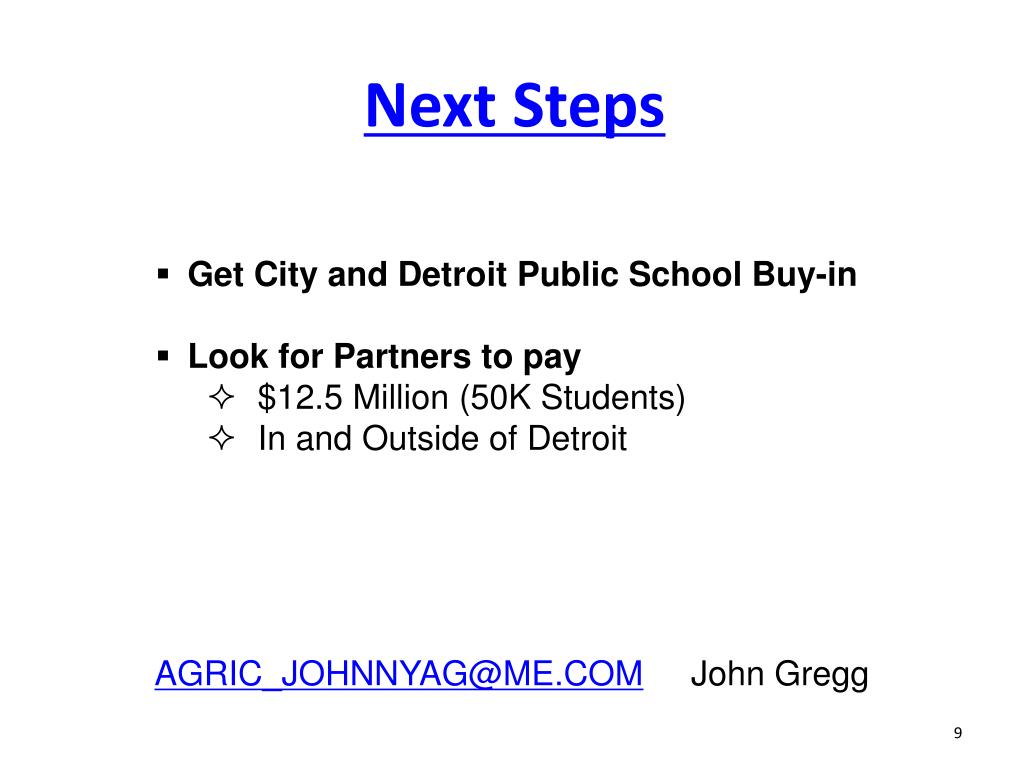 Next Steps

▪ Get City and Detroit Public School Buy-in

▪ Look for Partners to pay
✧ \$12.5 Million (50K Students)
✧ In and Outside of Detroit

AGRIC_JOHNNYAG@ME.COM John Gregg

9